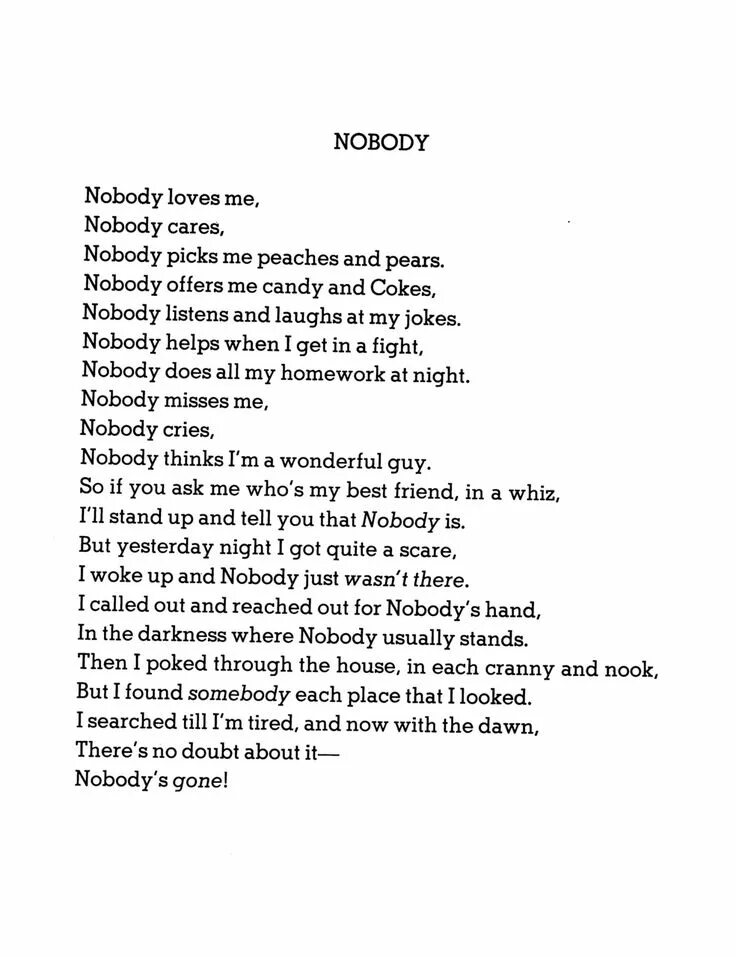 NOBODY

Nobody loves me,
Nobody cares,
Nobody picks me peaches and pears.
Nobody offers me candy and Cokes,
Nobody listens and laughs at my jokes.
Nobody helps when I get in a fight,
Nobody does all my homework at night.
Nobody misses me,
Nobody cries,
Nobody thinks I'm a wonderful guy.
So if you ask me who's my best friend, in a whiz,
I'll stand up and tell you that Nobody is.
But yesterday night I got quite a scare,
I woke up and Nobody just wasn't there.
I called out and reached out for Nobody's hand,
In the darkness where Nobody usually stands.
Then I poked through the house, in each cranny and nook,
But I found somebody each place that I looked.
I searched till I'm tired, and now with the dawn,
There's no doubt about it—
Nobody's gone!